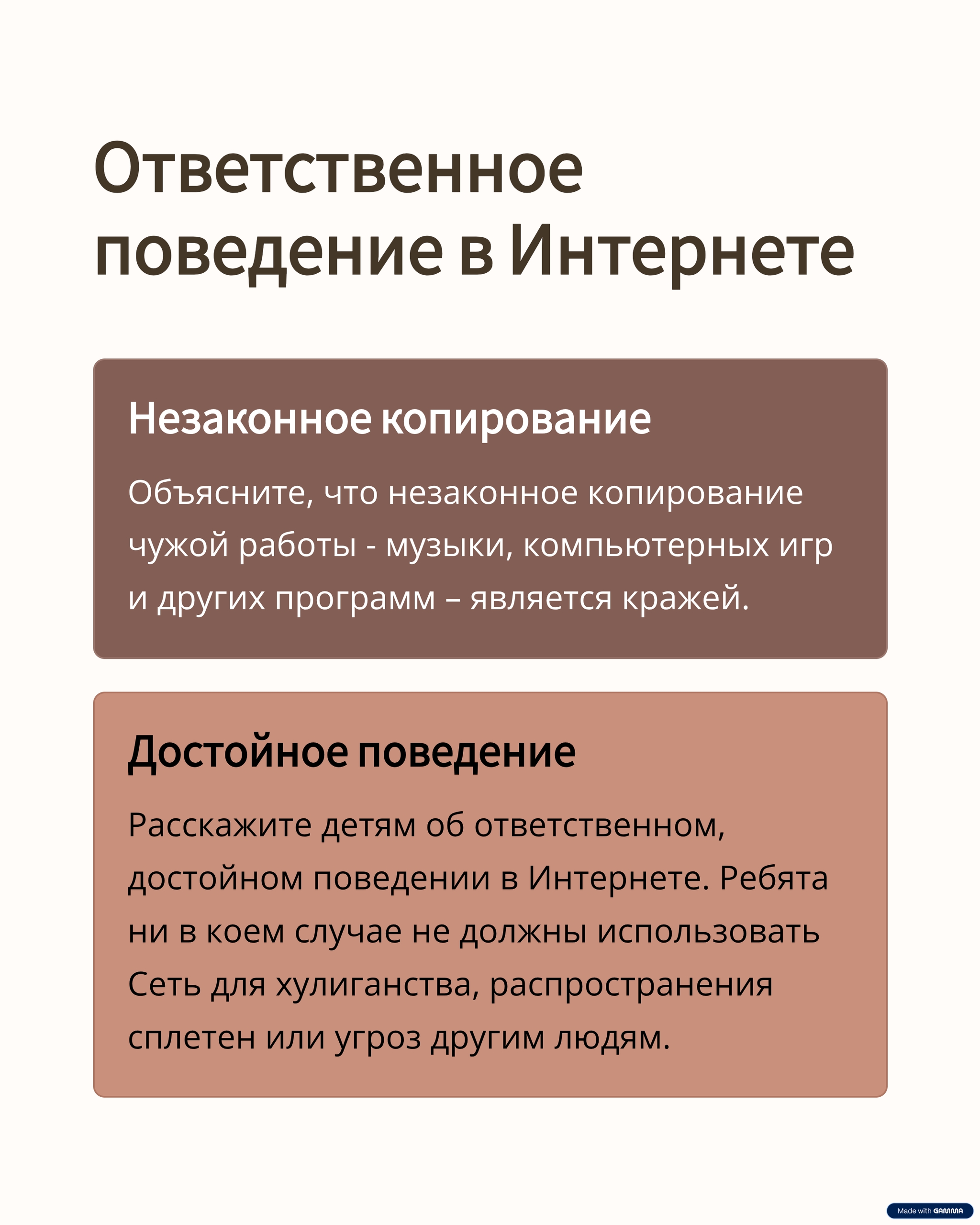 Ответственное поведение в Интернете

Незаконное копирование

Объясните, что незаконное копирование чужой работы - музыки, компьютерных игр и других программ – является кражей.

Достойное поведение

Расскажите детям об ответственном, достойном поведении в Интернете. Ребята ни в коем случае не должны использовать Сеть для хулиганства, распространения сплетен или угроз другим людям.

Made with GAMMA